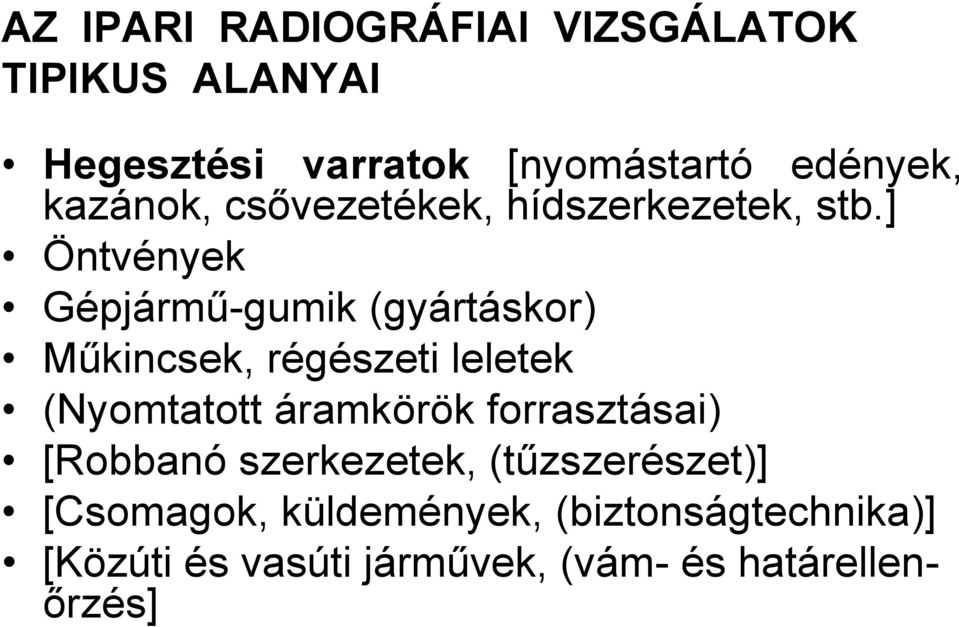 AZ IPARI RADIOGRÁFIAI VIZSGÁLATOK TIPIKUS ALANYAI

• Hegesztési varratok [nyomástartó edények, kazánok, csővezetékek, hídszerkezetek, stb.]
• Öntvények
• Gépjármű-gumik (gyártáskor)
• Műkincsek, régészeti leletek
• (Nyomtatott áramkörök forrasztásai)
• [Robbanó szerkezetek, (tűzszerészet)]
• [Csomagok, küldemények, (biztonságtechnika)]
• [Közúti és vasúti járművek, (vám- és határellenőrzés]